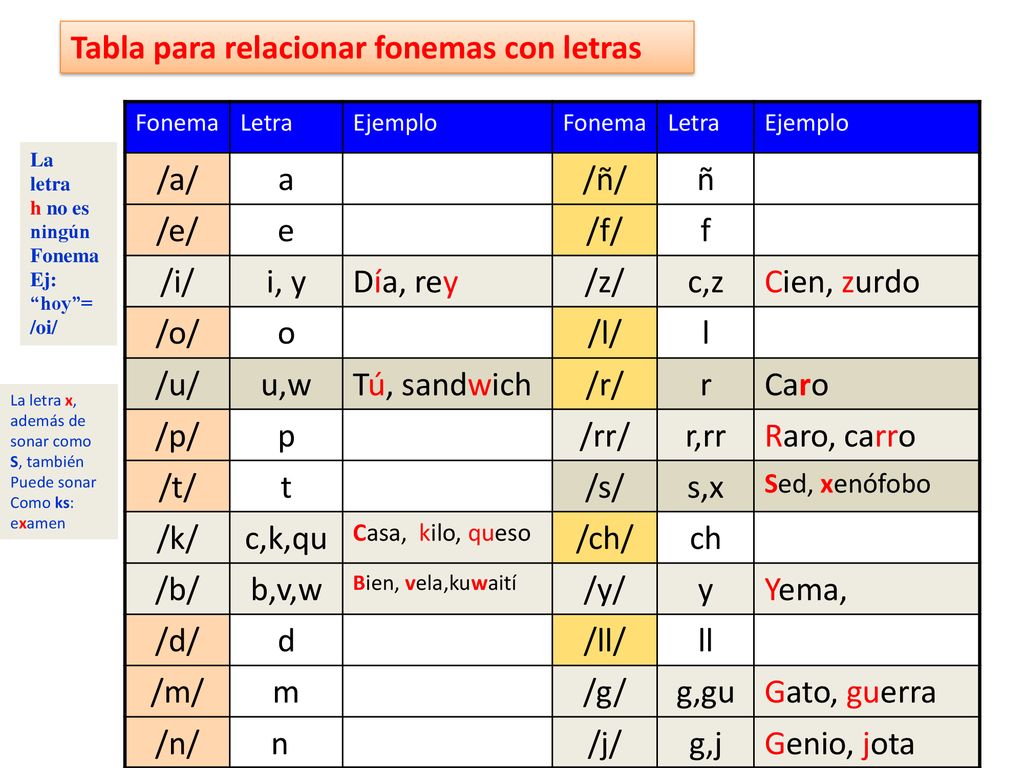 Tabla para relacionar fonemas con letras

La letra h no es ningún Fonema Ej: “hoy”= /oi/

La letra x, además de sonar como S, también Puede sonar Como ks: examen

| Fonema | Letra | Ejemplo | Fonema | Letra | Ejemplo |
|---|---|---|---|---|---|
| /a/ | a | | /ñ/ | ñ | |
| /e/ | e | | /f/ | f | |
| /i/ | i, y | Día, rey | /z/ | c,z | Cien, zurdo |
| /o/ | o | | /l/ | l | |
| /u/ | u,w | Tú, sandwich | /r/ | r | Caro |
| /p/ | p | | /rr/ | r,rr | Raro, carro |
| /t/ | t | | /s/ | s,x | Sed, xenófobo |
| /k/ | c,k,qu | Casa, kilo, queso | /ch/ | ch | |
| /b/ | b,v,w | Bien, vela,kuwaití | /y/ | y | Yema, |
| /d/ | d | | /ll/ | ll | |
| /m/ | m | | /g/ | g,gu | Gato, guerra |
| /n/ | n | | /j/ | g,j | Genio, jota |